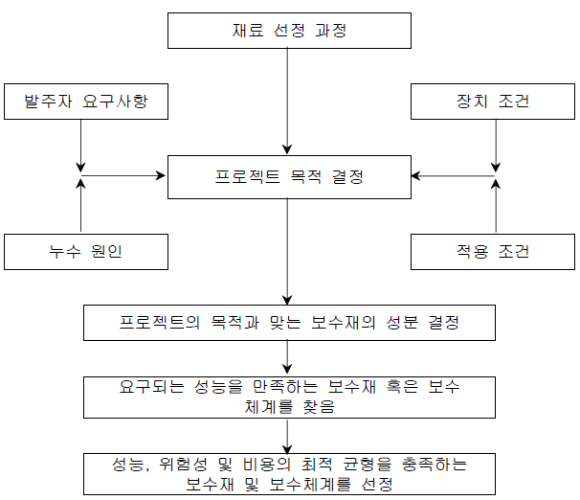 재료 선정 과정

발주자 요구사항

장치 조건

프로젝트 목적 결정

누수 원인

적용 조건

프로젝트의 목적과 맞는 보수재의 성분 결정

요구되는 성능을 만족하는 보수재 혹은 보수 체계를 찾음

성능, 위험성 및 비용의 최적 균형을 충족하는 보수재 및 보수체계를 선정